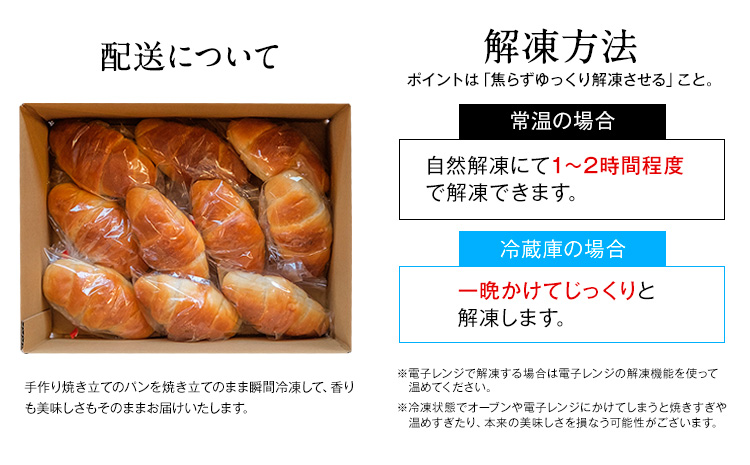 配送について

手作り焼き立てのパンを焼き立てのまま瞬間冷凍して、香りも美味しさもそのままお届けいたします。

解凍方法

ポイントは「焦らずゆっくり解凍させる」こと。

常温の場合

自然解凍にて1～2時間程度で解凍できます。

冷蔵庫の場合

一晩かけてじっくりと解凍します。

※電子レンジで解凍する場合は電子レンジの解凍機能を使って温めてください。

※冷凍状態でオーブンや電子レンジにかけてしまうと焼きすぎや温めすぎたり、本来の美味しさを損なう可能性がございます。